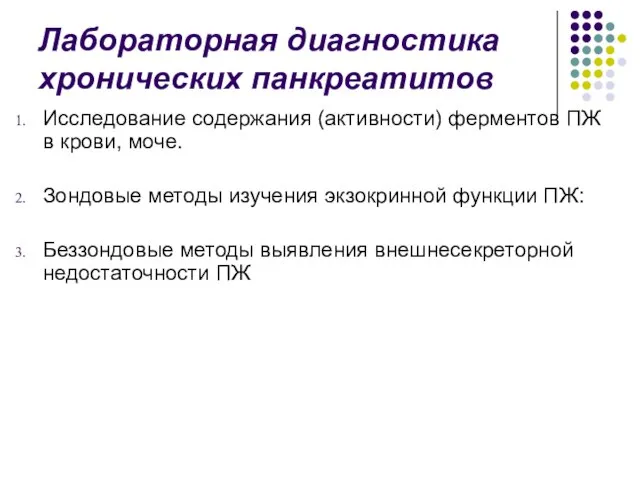 Лабораторная диагностика хронических панкреатитов

1. Исследование содержания (активности) ферментов ПЖ в крови, моче.

2. Зондовые методы изучения экзокринной функции ПЖ:

3. Беззондовые методы выявления внешнесекреторной недостаточности ПЖ